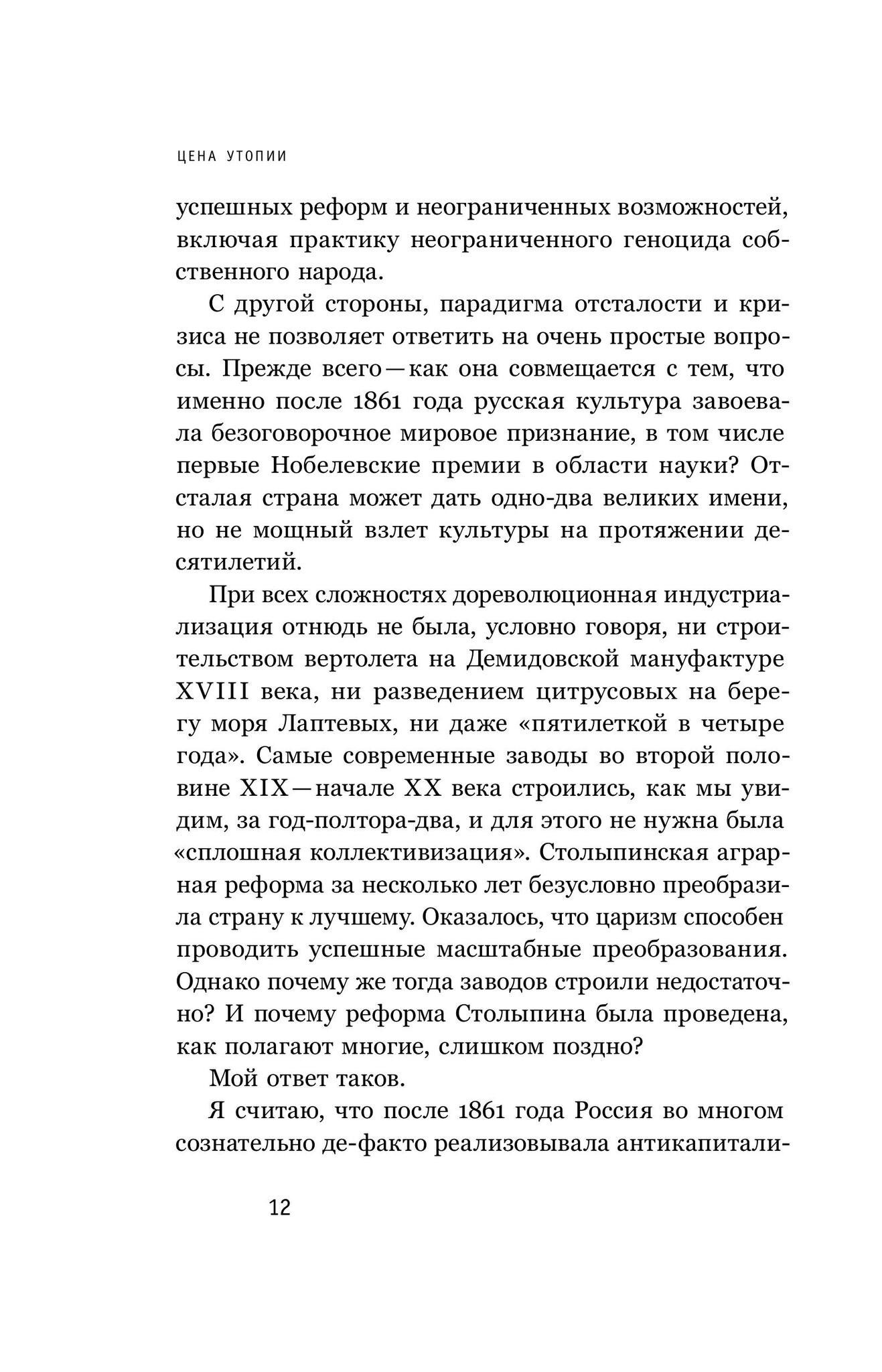 ЦЕНА УТОПИИ

успешных реформ и неограниченных возможностей, включая практику неограниченного геноцида собственного народа.

С другой стороны, парадигма отсталости и кризиса не позволяет ответить на очень простые вопросы. Прежде всего — как она совмещается с тем, что именно после 1861 года русская культура завоевала безоговорочное мировое признание, в том числе первые Нобелевские премии в области науки? Отсталая страна может дать одно-два великих имени, но не мощный взлет культуры на протяжении десятилетий.

При всех сложностях дореволюционная индустриализация отнюдь не была, условно говоря, ни строительством вертолета на Демидовской мануфактуре XVIII века, ни разведением цитрусовых на берегу моря Лаптевых, ни даже «пятилеткой в четыре года». Самые современные заводы во второй половине XIX — начале XX века строились, как мы увидим, за год-полтора-два, и для этого не нужна была «сплошная коллективизация». Столыпинская аграрная реформа за несколько лет безусловно преобразила страну к лучшему. Оказалось, что царизм способен проводить успешные масштабные преобразования. Однако почему же тогда заводов строили недостаточно? И почему реформа Столыпина была проведена, как полагают многие, слишком поздно?

Мой ответ таков.

Я считаю, что после 1861 года Россия во многом сознательно де-факто реализовывала антикапитали-

12